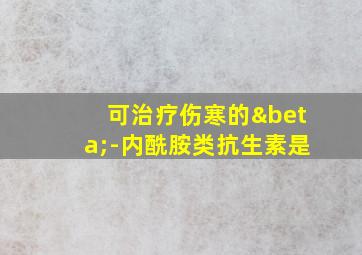 可治疗伤寒的&beta;-内酰胺类抗生素是